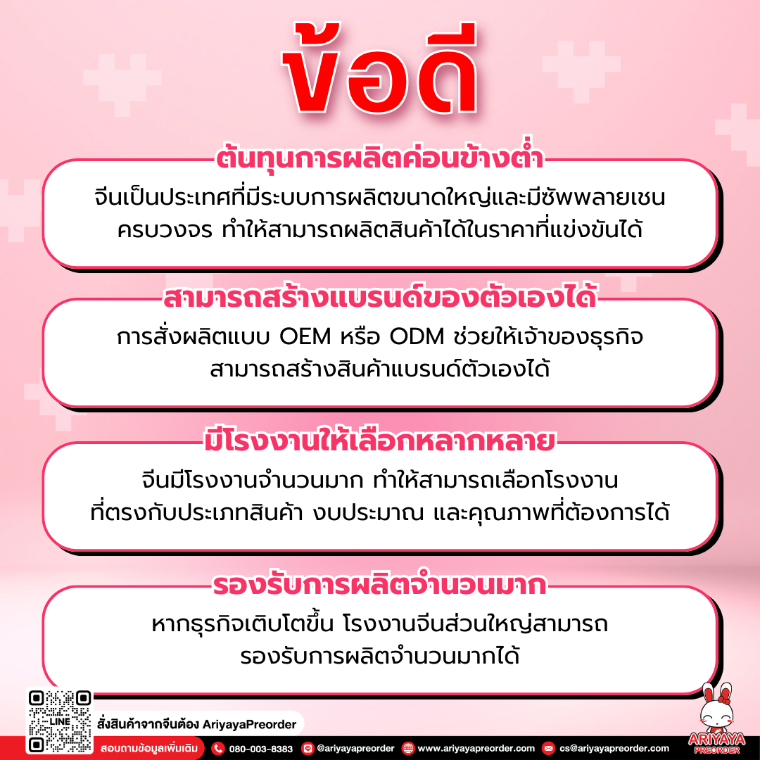 ข้อดี

ต้นทุนการผลิตค่อนข้างต่ำ

จีนเป็นประเทศที่มีระบบการผลิตขนาดใหญ่และมีซัพพลายเชนครบวงจร ทำให้สามารถผลิตสินค้าได้ในราคาที่แข่งขันได้

สามารถสร้างแบรนด์ของตัวเองได้

การสั่งผลิตแบบ OEM หรือ ODM ช่วยให้เจ้าของธุรกิจสามารถสร้างสินค้าแบรนด์ตัวเองได้

มีโรงงานให้เลือกหลากหลาย

จีนมีโรงงานจำนวนมาก ทำให้สามารถเลือกโรงงานที่ตรงกับประเภทสินค้า งบประมาณ และคุณภาพที่ต้องการได้

รองรับการผลิตจำนวนมาก

หากธุรกิจเติบโตขึ้น โรงงานจีนส่วนใหญ่สามารถรองรับการผลิตจำนวนมากได้

LINE

สั่งสินค้าจากจีนต้อง AriyayaPreorder

สอบถามข้อมูลเพิ่มเติม 080-003-8383 @ariyayapreorder www.ariyayapreorder.com cs@ariyayapreorder.com

ARIYAYA PREORDER